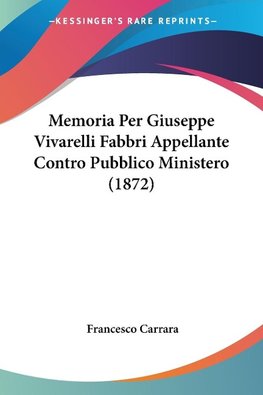 —KESSINGER'S RARE REPRINTS—

Memoria Per Giuseppe Vivarelli Fabbri Appellante Contro Pubblico Ministero (1872)

Francesco Carrara